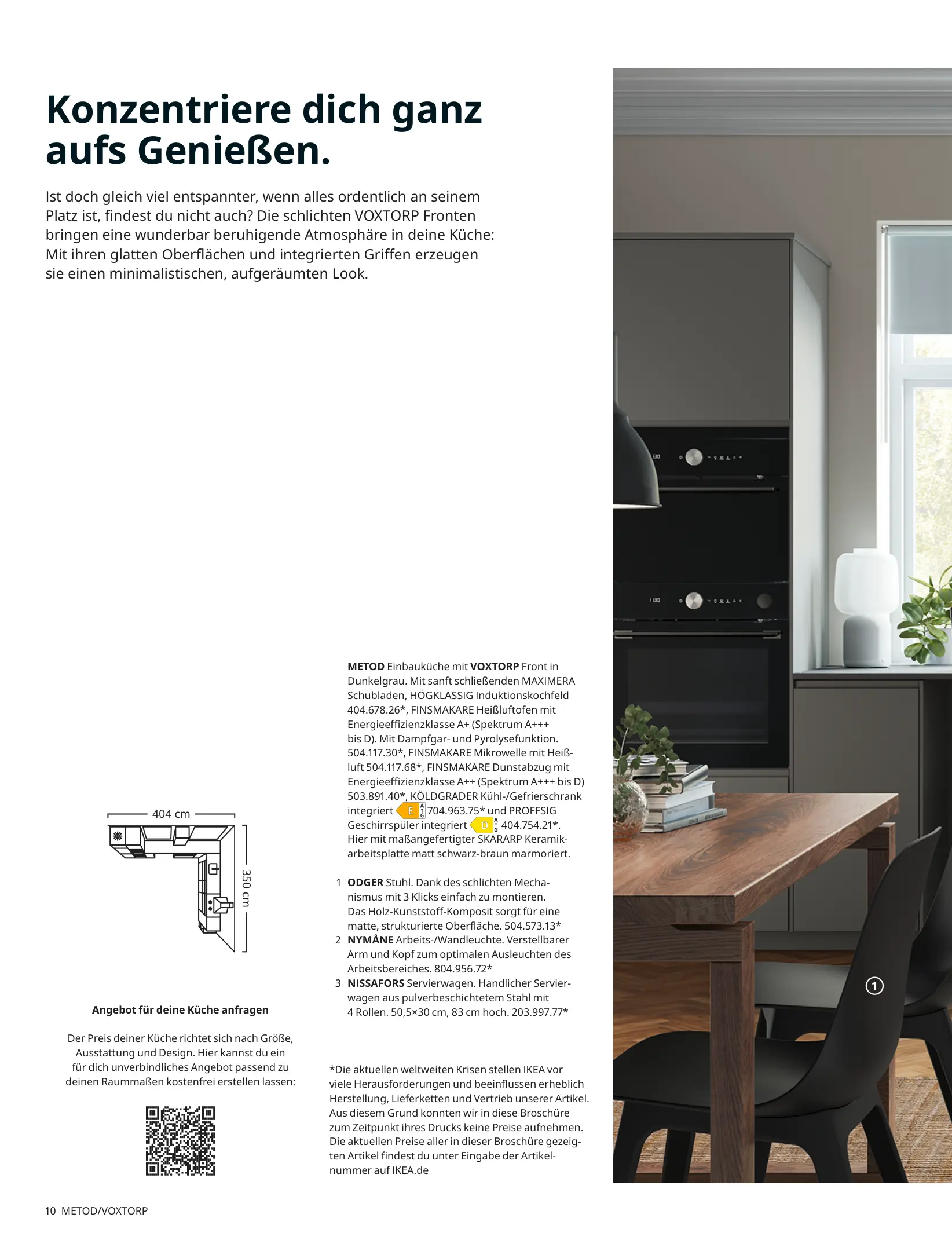 Konzentriere dich ganz aufs Genießen.

Ist doch gleich viel entspannter, wenn alles ordentlich an seinem Platz ist, findest du nicht auch? Die schlichten VOXTORP Fronten bringen eine wunderbar beruhigende Atmosphäre in deine Küche: Mit ihren glatten Oberflächen und integrierten Griffen erzeugen sie einen minimalistischen, aufgeräumten Look.

404 cm

350 cm

Angebot für deine Küche anfragen

Der Preis deiner Küche richtet sich nach Größe, Ausstattung und Design. Hier kannst du ein für dich unverbindliches Angebot passend zu deinen Raummaßen kostenfrei erstellen lassen:

METOD Einbauküche mit VOXTORP Front in Dunkelgrau. Mit sanft schließenden MAXIMERA Schubladen, HÖGKLASSIG Induktionskochfeld 404.678.26*, FINSMAKARE Heißluftofen mit Energieeffizienzklasse A+ (Spektrum A+++ bis D). Mit Dampfgar- und Pyrolysefunktion. 504.117.30*, FINSMAKARE Mikrowelle mit Heißluft 504.117.68*, FINSMAKARE Dunstabzug mit Energieeffizienzklasse A++ (Spektrum A+++ bis D) 503.891.40*, KÖLDGRADER Kühl-/Gefrierschrank integriert E A G 704.963.75* und PROFFSIG Geschirrspüler integriert D A G 404.754.21*. Hier mit maßangefertigter SKARARP Keramikarbeitsplatte matt schwarz-braun marmoriert.

1 ODGER Stuhl. Dank des schlichten Mechanismus mit 3 Klicks einfach zu montieren. Das Holz-Kunststoff-Komposit sorgt für eine matte, strukturierte Oberfläche. 504.573.13*
2 NYMÅNE Arbeits-/Wandleuchte. Verstellbarer Arm und Kopf zum optimalen Ausleuchten des Arbeitsbereiches. 804.956.72*
3 NISSAFORS Servierwagen. Handlicher Servierwagen aus pulverbeschichtetem Stahl mit 4 Rollen. 50,5×30 cm, 83 cm hoch. 203.997.77*

*Die aktuellen weltweiten Krisen stellen IKEA vor viele Herausforderungen und beeinflussen erheblich Herstellung, Lieferketten und Vertrieb unserer Artikel. Aus diesem Grund konnten wir in diese Broschüre zum Zeitpunkt ihres Drucks keine Preise aufnehmen. Die aktuellen Preise aller in dieser Broschüre gezeigten Artikel findest du unter Eingabe der Artikelnummer auf IKEA.de

1

10 METOD/VOXTORP